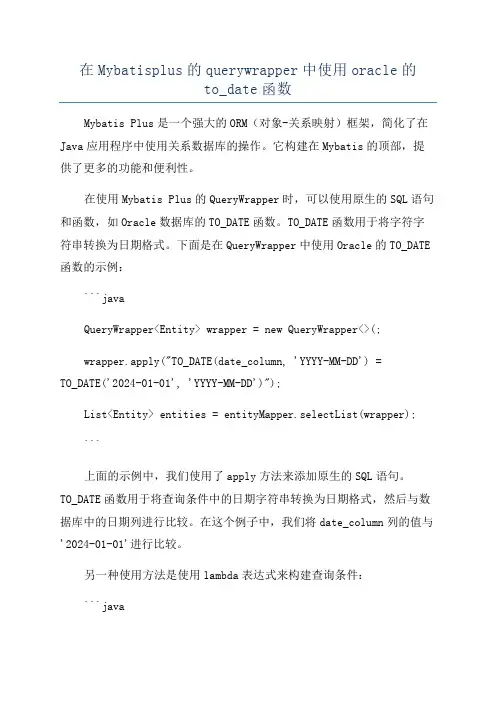 在 Mybatisplus 的 querywrapper 中使用 oracle 的 to_date 函数

Mybatis Plus 是一个强大的 ORM（对象-关系映射）框架，简化了在 Java 应用程序中使用关系数据库的操作。它构建在 Mybatis 的顶部，提供了更多的功能和便利性。

在使用 Mybatis Plus 的 QueryWrapper 时，可以使用原生的 SQL 语句和函数，如 Oracle 数据库的 TO_DATE 函数。TO_DATE 函数用于将字符字符串转换为日期格式。下面是在 QueryWrapper 中使用 Oracle 的 TO_DATE 函数的示例：

```java

QueryWrapper<Entity> wrapper = new QueryWrapper<>();

wrapper.apply("TO_DATE(date_column, 'YYYY-MM-DD') = TO_DATE('2024-01-01', 'YYYY-MM-DD')");

List<Entity> entities = entityMapper.selectList(wrapper);

```

上面的示例中，我们使用了 apply 方法来添加原生的 SQL 语句。TO_DATE 函数用于将查询条件中的日期字符串转换为日期格式，然后与数据库中的日期列进行比较。在这个例子中，我们将 date_column 列的值与 '2024-01-01'进行比较。

另一种使用方法是使用 lambda 表达式来构建查询条件：

```java